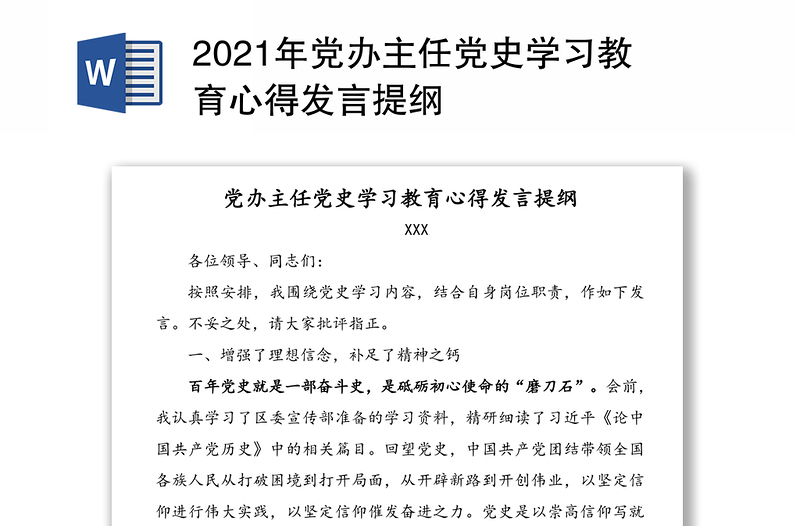 W

2021年党办主任党史学习教育心得发言提纲

党办主任党史学习教育心得发言提纲

XXX

各位领导、同志们：

按照安排，我围绕党史学习内容，结合自身岗位职责，作如下发言。不妥之处，请大家批评指正。

一、增强了理想信念，补足了精神之钙

百年党史就是一部奋斗史，是砥砺初心使命的“磨刀石”。会前，我认真学习了区委宣传部准备的学习资料，精研细读了习近平《论中国共产党历史》中的相关篇目。回望党史，中国共产党团结带领全国各族人民从打破困境到打开局面，从开辟新路到开创伟业，以坚定信仰进行伟大实践，以坚定信仰催发奋进之力。党史是以崇高信仰写就